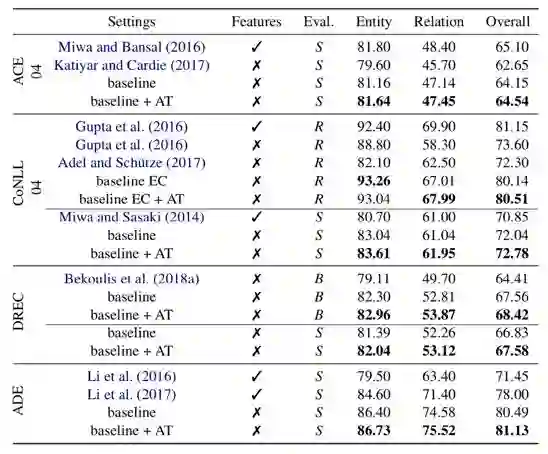 | | Settings | Features | Eval. | Entity | Relation | Overall |
|---|---|---|---|---|---|---|
| ACE 04 | Miwa and Bansal (2016) | ✓ | $S$ | 81.80 | 48.40 | 65.10 |
| | Katiyar and Cardie (2017) | ✗ | $S$ | 79.60 | 45.70 | 62.65 |
| | baseline | ✗ | $S$ | 81.16 | 47.14 | 64.15 |
| | baseline + AT | ✗ | $S$ | **81.64** | **47.45** | **64.54** |
| CoNLL 04 | Gupta et al. (2016) | ✓ | $R$ | 92.40 | 69.90 | 81.15 |
| | Gupta et al. (2016) | ✗ | $R$ | 88.80 | 58.30 | 73.60 |
| | Adel and Schütze (2017) | ✗ | $R$ | 82.10 | 62.50 | 72.30 |
| | baseline EC | ✗ | $R$ | **93.26** | 67.01 | 80.14 |
| | baseline EC + AT | ✗ | $R$ | 93.04 | **67.99** | **80.51** |
| | Miwa and Sasaki (2014) | ✓ | $S$ | 80.70 | 61.00 | 70.85 |
| | baseline | ✗ | $S$ | 83.04 | 61.04 | 72.04 |
| | baseline + AT | ✗ | $S$ | **83.61** | **61.95** | **72.78** |
| DREC | Bekoulis et al. (2018a) | ✗ | $B$ | 79.11 | 49.70 | 64.41 |
| | baseline | ✗ | $B$ | 82.30 | 52.81 | 67.56 |
| | baseline + AT | ✗ | $B$ | **82.96** | **53.87** | **68.42** |
| | baseline | ✗ | $S$ | 81.39 | 52.26 | 66.83 |
| | baseline + AT | ✗ | $S$ | **82.04** | **53.12** | **67.58** |
| ADE | Li et al. (2016) | ✓ | $S$ | 79.50 | 63.40 | 71.45 |
| | Li et al. (2017) | ✓ | $S$ | 84.60 | 71.40 | 78.00 |
| | baseline | ✗ | $S$ | 86.40 | 74.58 | 80.49 |
| | baseline + AT | ✗ | $S$ | **86.73** | **75.52** | **81.13** |